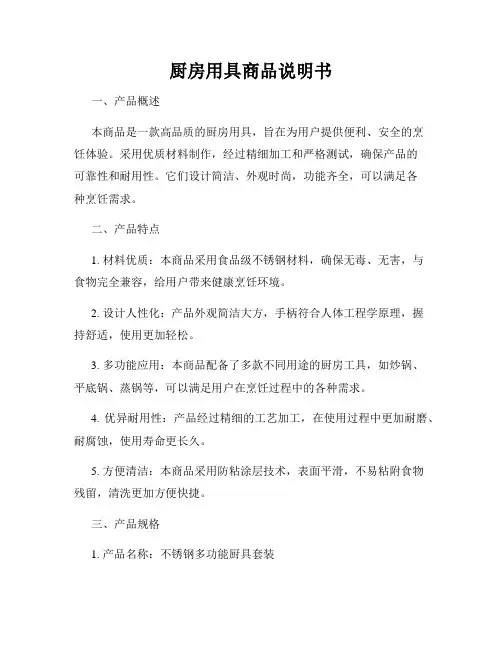 厨房用具商品说明书

一、产品概述

本商品是一款高品质的厨房用具，旨在为用户提供便利、安全的烹饪体验。采用优质材料制作，经过精细加工和严格测试，确保产品的可靠性和耐用性。它们设计简洁、外观时尚，功能齐全，可以满足各种烹饪需求。

二、产品特点

1. 材料优质：本商品采用食品级不锈钢材料，确保无毒、无害，与食物完全兼容，给用户带来健康烹饪环境。

2. 设计人性化：产品外观简洁大方，手柄符合人体工程学原理，握持舒适，使用更加轻松。

3. 多功能应用：本商品配备了多款不同用途的厨房工具，如炒锅、平底锅、蒸锅等，可以满足用户在烹饪过程中的各种需求。

4. 优异耐用性：产品经过精细的工艺加工，在使用过程中更加耐磨、耐腐蚀，使用寿命更长久。

5. 方便清洁：本商品采用防粘涂层技术，表面平滑，不易粘附食物残留，清洗更加方便快捷。

三、产品规格

1. 产品名称：不锈钢多功能厨具套装